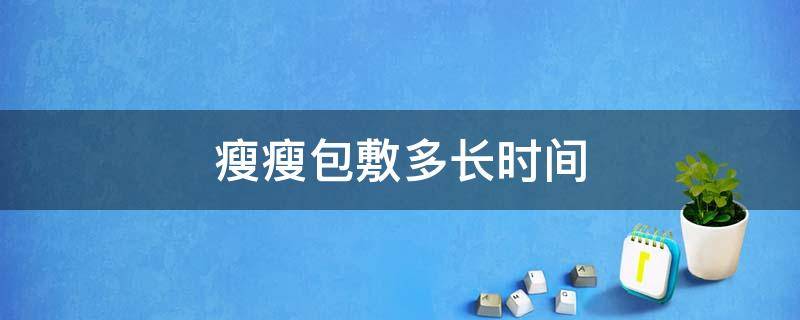 瘦瘦包敷多长时间